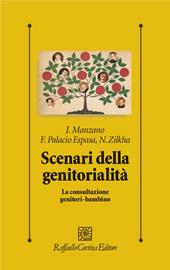 J. Manzano
F. Palacio Espasa, N. Zilkha

Scenari della genitorialità

La consultazione genitori-bambino

Raffaello Cortina Editore